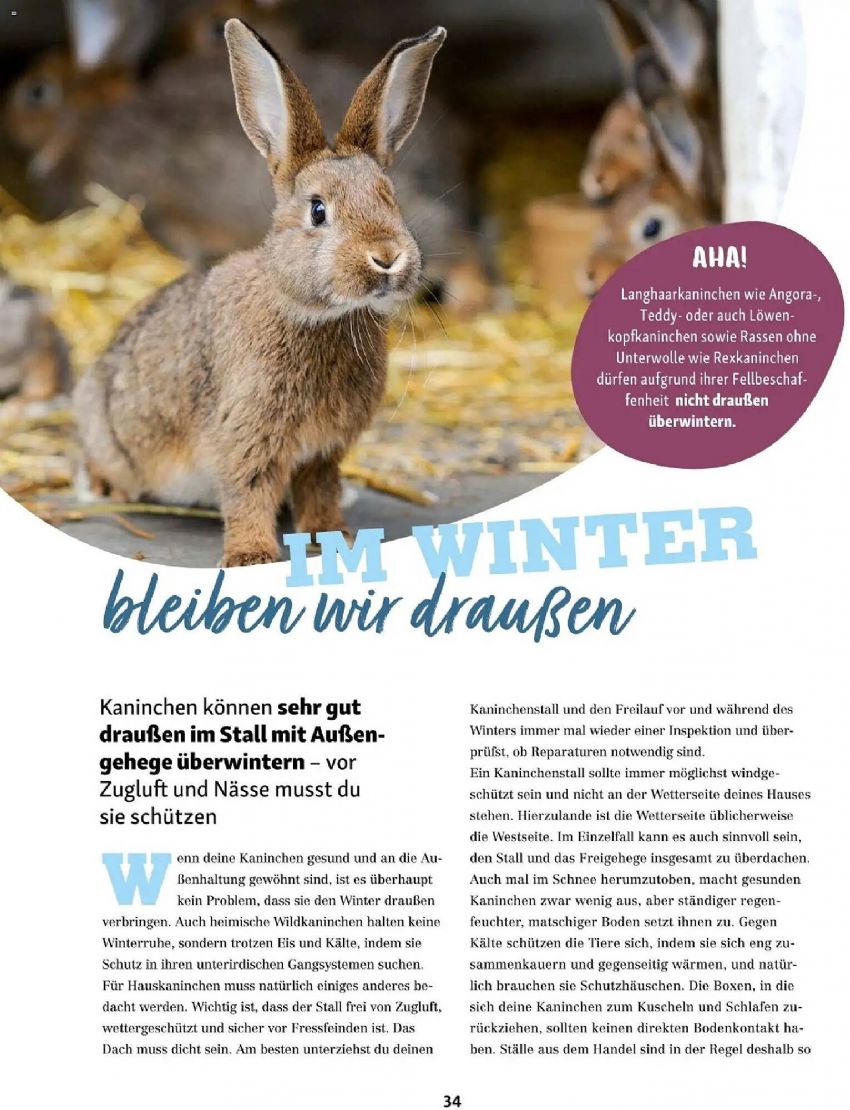 AHA!

Langhaarkaninchen wie Angora-, Teddy- oder auch Löwenkopfkaninchen sowie Rassen ohne Unterwolle wie Rexkaninchen dürfen aufgrund ihrer Fellbeschaffenheit nicht draußen überwintern.

IM WINTER
bleiben wir draußen

Kaninchen können sehr gut draußen im Stall mit Außengehege überwintern – vor Zugluft und Nässe musst du sie schützen

Wenn deine Kaninchen gesund und an die Außenhaltung gewöhnt sind, ist es überhaupt kein Problem, dass sie den Winter draußen verbringen. Auch heimische Wildkaninchen halten keine Winterruhe, sondern trotzen Eis und Kälte, indem sie Schutz in ihren unterirdischen Gangsystemen suchen. Für Hauskaninchen muss natürlich einiges anderes bedacht werden. Wichtig ist, dass der Stall frei von Zugluft, wettergeschützt und sicher vor Fressfeinden ist. Das Dach muss dicht sein. Am besten unterziehst du deinen Kaninchenstall und den Freilauf vor und während des Winters immer mal wieder einer Inspektion und überprüfst, ob Reparaturen notwendig sind.
Ein Kaninchenstall sollte immer möglichst windgeschützt sein und nicht an der Wetterseite deines Hauses stehen. Hierzulande ist die Wetterseite üblicherweise die Westseite. Im Einzelfall kann es auch sinnvoll sein, den Stall und das Freigehege insgesamt zu überdachen. Auch mal im Schnee herumzutoben, macht gesunden Kaninchen zwar wenig aus, aber ständiger regenfeuchter, matschiger Boden setzt ihnen zu. Gegen Kälte schützen die Tiere sich, indem sie sich eng zusammenkauern und gegenseitig wärmen, und natürlich brauchen sie Schutzhäuschen. Die Boxen, in die sich deine Kaninchen zum Kuscheln und Schlafen zurückziehen, sollten keinen direkten Bodenkontakt haben. Ställe aus dem Handel sind in der Regel deshalb so

34